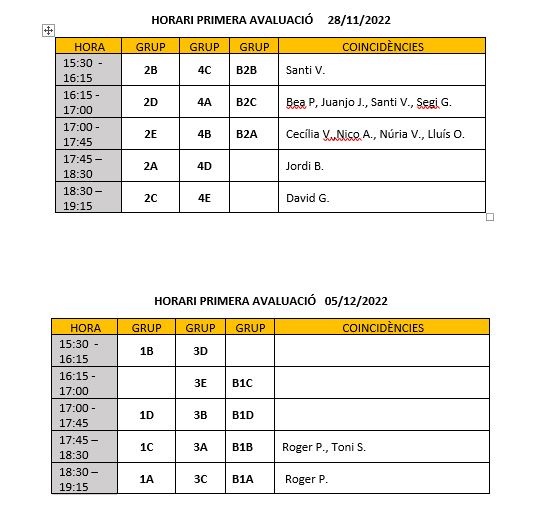 HORARI PRIMERA AVALUACIÓ 28/11/2022

| HORA | GRUP | GRUP | GRUP | COINCIDÈNCIES |
|---|---|---|---|---|
| 15:30 - 16:15 | 2B | 4C | B2B | Santi V. |
| 16:15 - 17:00 | 2D | 4A | B2C | Bea P, Juanjo J., Santi V., Segi G. |
| 17:00 - 17:45 | 2E | 4B | B2A | Cecília V.,Nico A., Núria V., Lluís O. |
| 17:45 – 18:30 | 2A | 4D | | Jordi B. |
| 18:30 – 19:15 | 2C | 4E | | David G. |

HORARI PRIMERA AVALUACIÓ 05/12/2022

| HORA | GRUP | GRUP | GRUP | COINCIDÈNCIES |
|---|---|---|---|---|
| 15:30 - 16:15 | 1B | 3D | | |
| 16:15 - 17:00 | | 3E | B1C | |
| 17:00 - 17:45 | 1D | 3B | B1D | |
| 17:45 – 18:30 | 1C | 3A | B1B | Roger P., Toni S. |
| 18:30 – 19:15 | 1A | 3C | B1A | Roger P. |